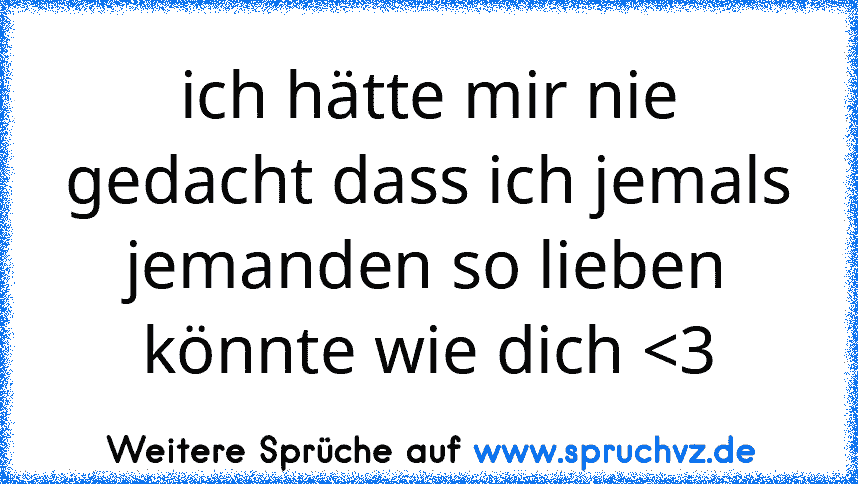 ich hätte mir nie gedacht dass ich jemals jemanden so lieben könnte wie dich <3

Weitere Sprüche auf www.spruchvz.de